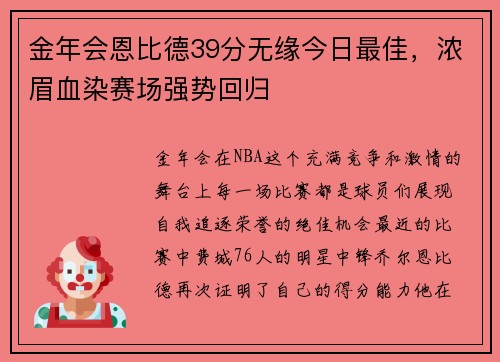 金年会恩比德39分无缘今日最佳，浓眉血染赛场强势回归

金年会在NBA这个充满竞争和激情的舞台上每一场比赛都是球员们展现自我追逐荣誉的绝佳机会最近的比赛中费城76人的明星中锋乔尔恩比德再次证明了自己的得分能力他在